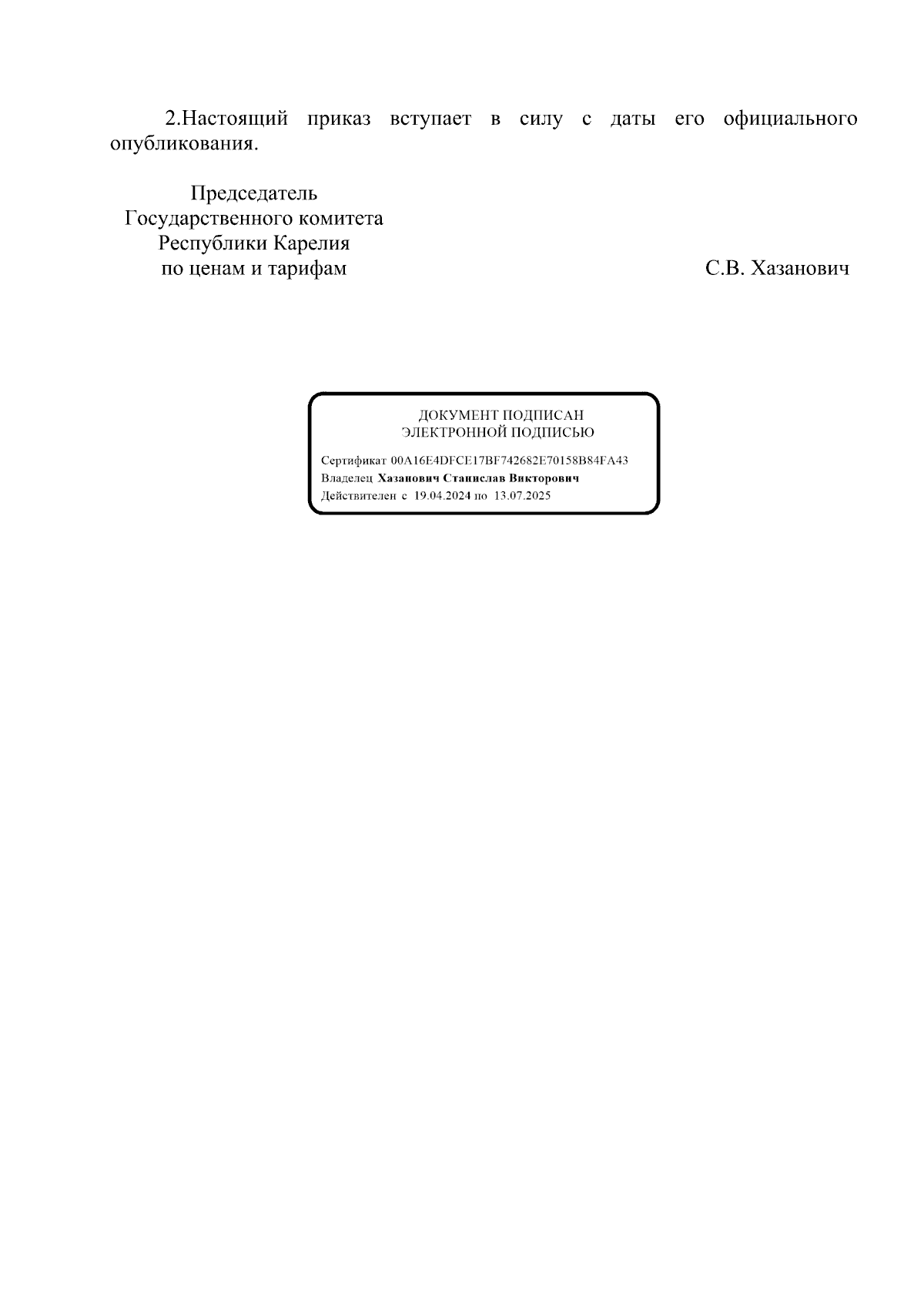 2.Настоящий приказ вступает в силу с даты его официального опубликования.

Председатель
Государственного комитета
Республики Карелия
по ценам и тарифам

С.В. Хазанович

ДОКУМЕНТ ПОДПИСАН
ЭЛЕКТРОННОЙ ПОДПИСЬЮ

Сертификат 00A16E4DFCE17BF742682E70158B84FA43
Владелец Хазанович Станислав Викторович
Действителен с 19.04.2024 по 13.07.2025